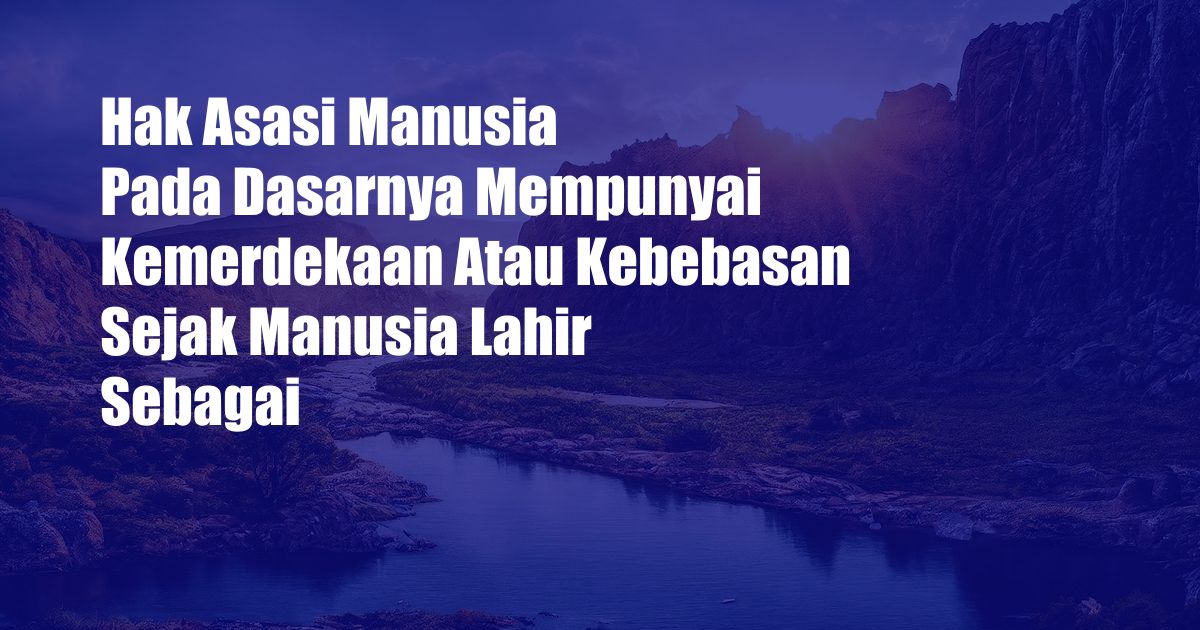 Hak Asasi Manusia
Pada Dasarnya Mempunyai
Kemerdekaan Atau Kebebasan
Sejak Manusia Lahir
Sebagai